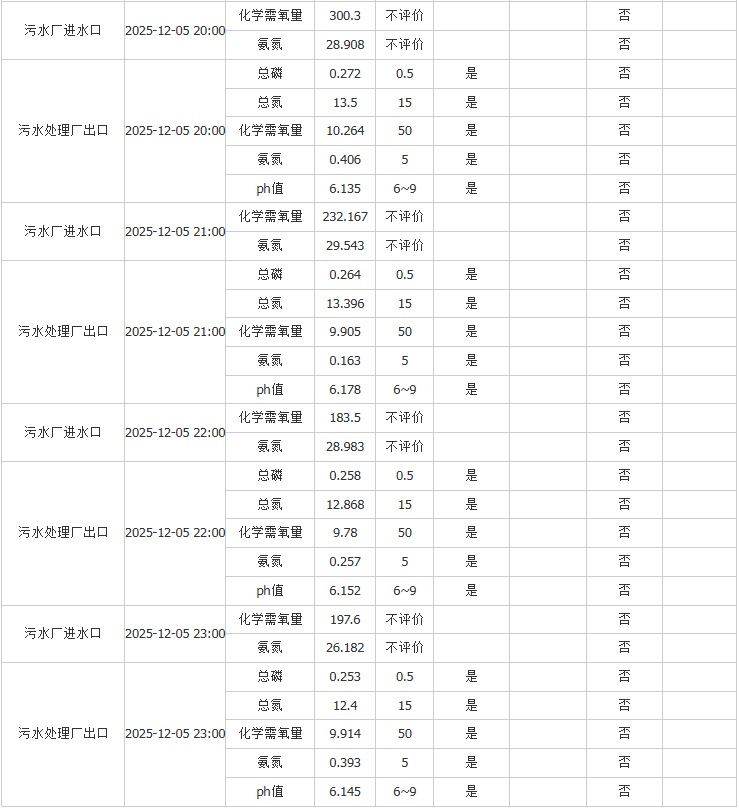 | | | | | | | | | |
|---|---|---|---|---|---|---|---|---|
| 污水厂进水口 | 2025-12-05 20:00 | 化学需氧量 | 300.3 | 不评价 | | | 否 | |
| | | 氨氮 | 28.908 | 不评价 | | | 否 | |
| 污水处理厂出口 | 2025-12-05 20:00 | 总磷 | 0.272 | 0.5 | 是 | | 否 | |
| | | 总氮 | 13.5 | 15 | 是 | | 否 | |
| | | 化学需氧量 | 10.264 | 50 | 是 | | 否 | |
| | | 氨氮 | 0.406 | 5 | 是 | | 否 | |
| | | ph值 | 6.135 | 6~9 | 是 | | 否 | |
| 污水厂进水口 | 2025-12-05 21:00 | 化学需氧量 | 232.167 | 不评价 | | | 否 | |
| | | 氨氮 | 29.543 | 不评价 | | | 否 | |
| 污水处理厂出口 | 2025-12-05 21:00 | 总磷 | 0.264 | 0.5 | 是 | | 否 | |
| | | 总氮 | 13.396 | 15 | 是 | | 否 | |
| | | 化学需氧量 | 9.905 | 50 | 是 | | 否 | |
| | | 氨氮 | 0.163 | 5 | 是 | | 否 | |
| | | ph值 | 6.178 | 6~9 | 是 | | 否 | |
| 污水厂进水口 | 2025-12-05 22:00 | 化学需氧量 | 183.5 | 不评价 | | | 否 | |
| | | 氨氮 | 28.983 | 不评价 | | | 否 | |
| 污水处理厂出口 | 2025-12-05 22:00 | 总磷 | 0.258 | 0.5 | 是 | | 否 | |
| | | 总氮 | 12.868 | 15 | 是 | | 否 | |
| | | 化学需氧量 | 9.78 | 50 | 是 | | 否 | |
| | | 氨氮 | 0.257 | 5 | 是 | | 否 | |
| | | ph值 | 6.152 | 6~9 | 是 | | 否 | |
| 污水厂进水口 | 2025-12-05 23:00 | 化学需氧量 | 197.6 | 不评价 | | | 否 | |
| | | 氨氮 | 26.182 | 不评价 | | | 否 | |
| 污水处理厂出口 | 2025-12-05 23:00 | 总磷 | 0.253 | 0.5 | 是 | | 否 | |
| | | 总氮 | 12.4 | 15 | 是 | | 否 | |
| | | 化学需氧量 | 9.914 | 50 | 是 | | 否 | |
| | | 氨氮 | 0.393 | 5 | 是 | | 否 | |
| | | ph值 | 6.145 | 6~9 | 是 | | 否 | |